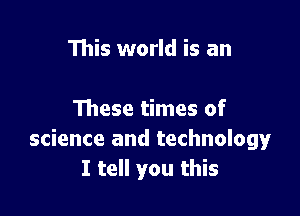 This world is an

These times of science and technology I tell you this